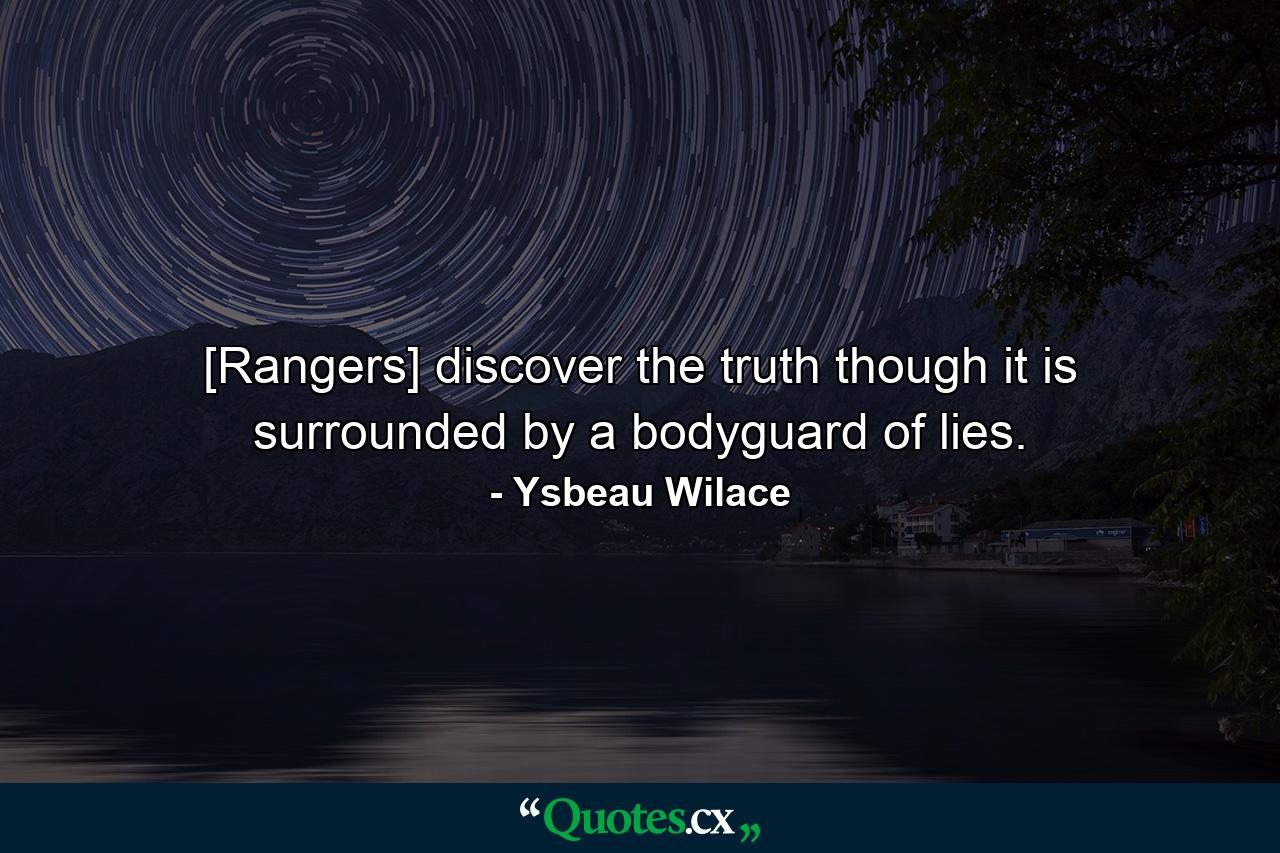 [Rangers] discover the truth though it is surrounded by a bodyguard of lies.

- Ysbeau Wilace

“Quotes.cx„